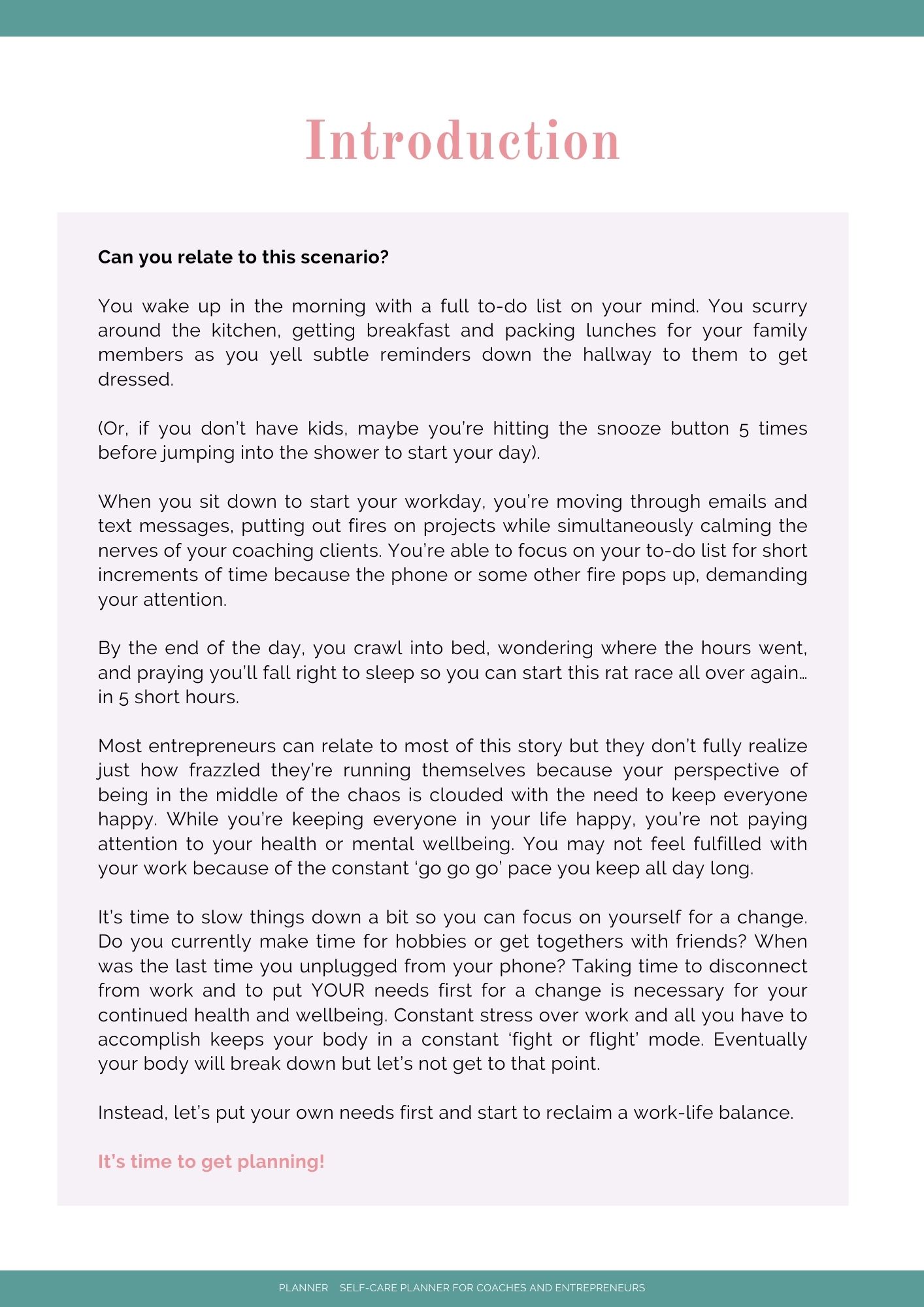 Introduction

Can you relate to this scenario?

You wake up in the morning with a full to-do list on your mind. You scurry around the kitchen, getting breakfast and packing lunches for your family members as you yell subtle reminders down the hallway to them to get dressed.

(Or, if you don't have kids, maybe you're hitting the snooze button 5 times before jumping into the shower to start your day).

When you sit down to start your workday, you're moving through emails and text messages, putting out fires on projects while simultaneously calming the nerves of your coaching clients. You're able to focus on your to-do list for short increments of time because the phone or some other fire pops up, demanding your attention.

By the end of the day, you crawl into bed, wondering where the hours went, and praying you'll fall right to sleep so you can start this rat race all over again… in 5 short hours.

Most entrepreneurs can relate to most of this story but they don't fully realize just how frazzled they're running themselves because your perspective of being in the middle of the chaos is clouded with the need to keep everyone happy. While you're keeping everyone in your life happy, you're not paying attention to your health or mental wellbeing. You may not feel fulfilled with your work because of the constant 'go go go' pace you keep all day long.

It's time to slow things down a bit so you can focus on yourself for a change. Do you currently make time for hobbies or get togethers with friends? When was the last time you unplugged from your phone? Taking time to disconnect from work and to put YOUR needs first for a change is necessary for your continued health and wellbeing. Constant stress over work and all you have to accomplish keeps your body in a constant 'fight or flight' mode. Eventually your body will break down but let's not get to that point.

Instead, let's put your own needs first and start to reclaim a work-life balance.

It's time to get planning!

PLANNER SELF-CARE PLANNER FOR COACHES AND ENTREPRENEURS